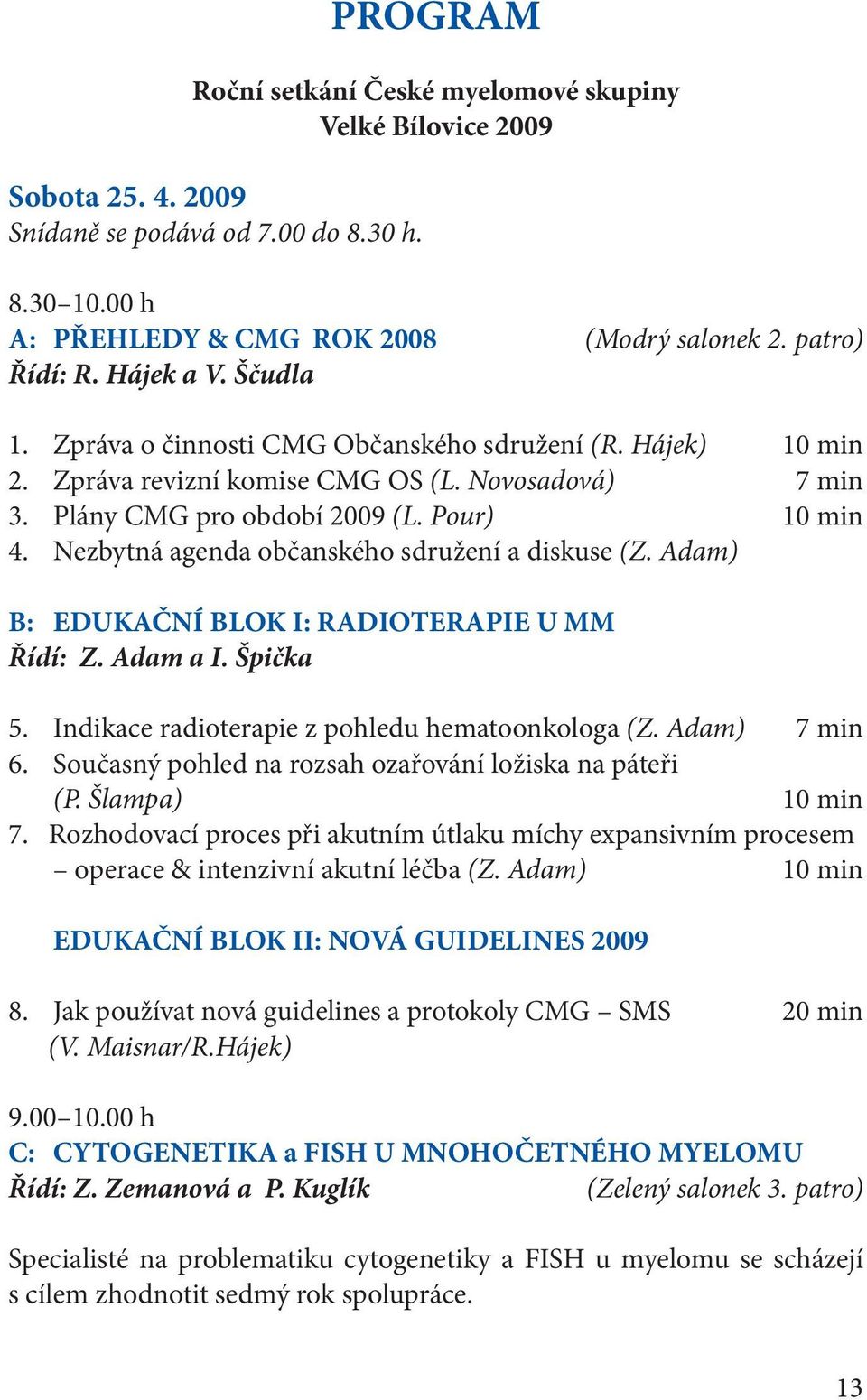 PROGRAM

Roční setkání České myelomové skupiny
Velké Bílovice 2009

Sobota 25. 4. 2009
Snídaně se podává od 7.00 do 8.30 h.

8.30–10.00 h
A: PŘEHLEDY & CMG ROK 2008 (Modrý salonek 2. patro)
Řídí: R. Hájek a V. Ščudla

1. Zpráva o činnosti CMG Občanského sdružení (R. Hájek) 10 min
2. Zpráva revizní komise CMG OS (L. Novosadová) 7 min
3. Plány CMG pro období 2009 (L. Pour) 10 min
4. Nezbytná agenda občanského sdružení a diskuse (Z. Adam)

B: EDUKAČNÍ BLOK I: RADIOTERAPIE U MM
Řídí: Z. Adam a I. Špička

5. Indikace radioterapie z pohledu hematoonkologa (Z. Adam) 7 min
6. Současný pohled na rozsah ozařování ložiska na páteři (P. Šlampa) 10 min
7. Rozhodovací proces při akutním útlaku míchy expansivním procesem – operace & intenzivní akutní léčba (Z. Adam) 10 min

EDUKAČNÍ BLOK II: NOVÁ GUIDELINES 2009

8. Jak používat nová guidelines a protokoly CMG – SMS 20 min (V. Maisnar/R.Hájek)

9.00–10.00 h
C: CYTOGENETIKA a FISH U MNOHOČETNÉHO MYELOMU
Řídí: Z. Zemanová a P. Kuglík (Zelený salonek 3. patro)

Specialisté na problematiku cytogenetiky a FISH u myelomu se scházejí s cílem zhodnotit sedmý rok spolupráce.

13